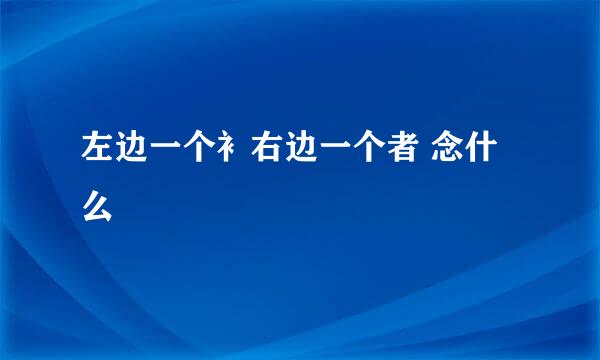 左边一个衤 右边一个者 念什么